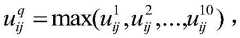 $u_{ij}^{q} = \max(u_{ij}^{1}, u_{ij}^{2}, \ldots, u_{ij}^{10})$ ,